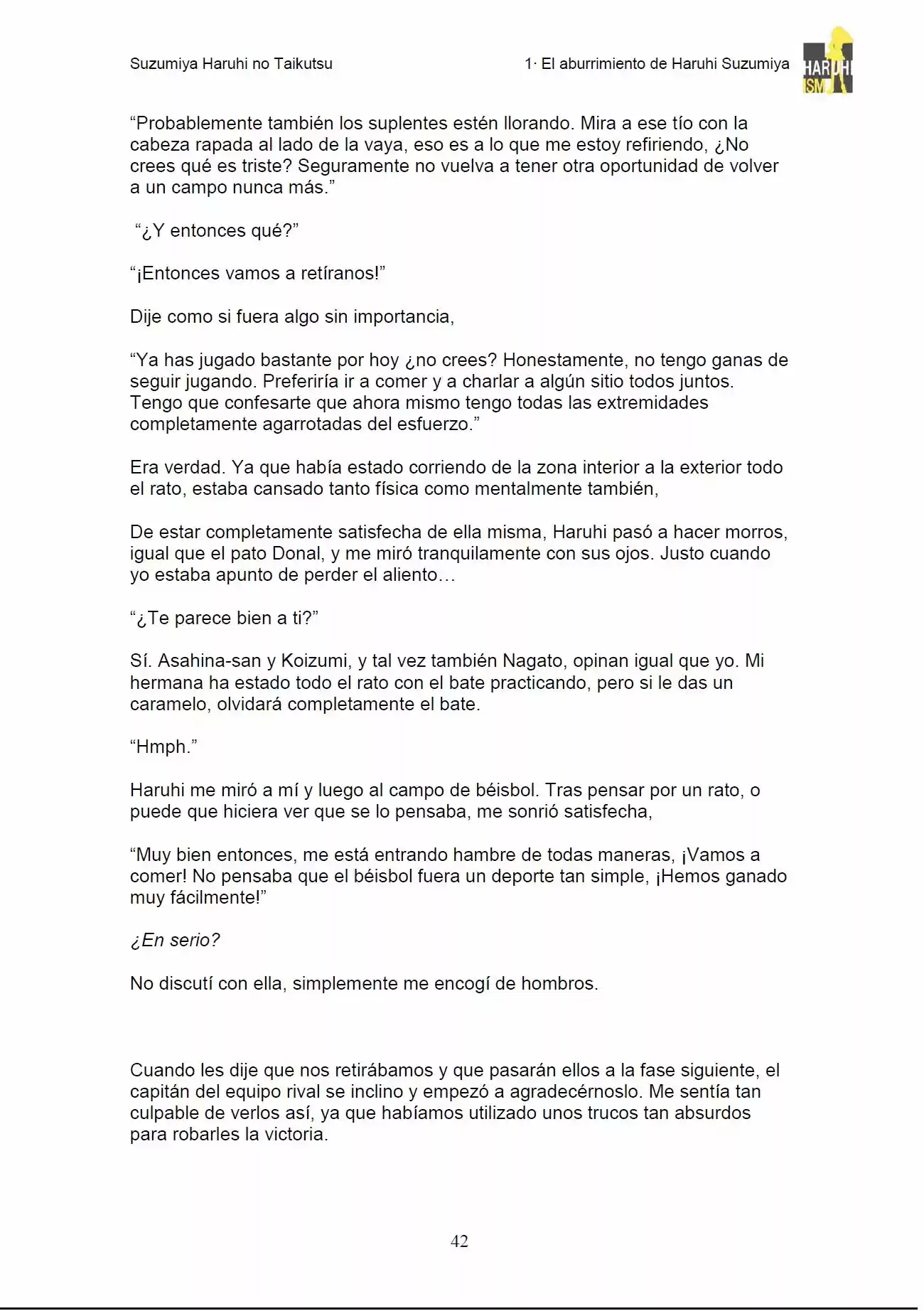 Suzumiya Haruhi no Taikutsu

1· El aburrimiento de Haruhi Suzumiya

HARUHI
ISM

"Probablemente también los suplentes estén llorando. Mira a ese tío con la cabeza rapada al lado de la vaya, eso es a lo que me estoy refiriendo, ¿No crees qué es triste? Seguramente no vuelva a tener otra oportunidad de volver a un campo nunca más."

"¿Y entonces qué?"

"¡Entonces vamos a retíranos!"

Dije como si fuera algo sin importancia,

"Ya has jugado bastante por hoy ¿no crees? Honestamente, no tengo ganas de seguir jugando. Preferiría ir a comer y a charlar a algún sitio todos juntos. Tengo que confesarte que ahora mismo tengo todas las extremidades completamente agarrotadas del esfuerzo."

Era verdad. Ya que había estado corriendo de la zona interior a la exterior todo el rato, estaba cansado tanto física como mentalmente también,

De estar completamente satisfecha de ella misma, Haruhi pasó a hacer morros, igual que el pato Donal, y me miró tranquilamente con sus ojos. Justo cuando yo estaba apunto de perder el aliento…

"¿Te parece bien a ti?"

Sí. Asahina-san y Koizumi, y tal vez también Nagato, opinan igual que yo. Mi hermana ha estado todo el rato con el bate practicando, pero si le das un caramelo, olvidará completamente el bate.

"Hmph."

Haruhi me miró a mí y luego al campo de béisbol. Tras pensar por un rato, o puede que hiciera ver que se lo pensaba, me sonrió satisfecha,

"Muy bien entonces, me está entrando hambre de todas maneras, ¡Vamos a comer! No pensaba que el béisbol fuera un deporte tan simple, ¡Hemos ganado muy fácilmente!"

¿En serio?

No discutí con ella, simplemente me encogí de hombros.

Cuando les dije que nos retirábamos y que pasarán ellos a la fase siguiente, el capitán del equipo rival se inclino y empezó a agradecérnoslo. Me sentía tan culpable de verlos así, ya que habíamos utilizado unos trucos tan absurdos para robarles la victoria.

42